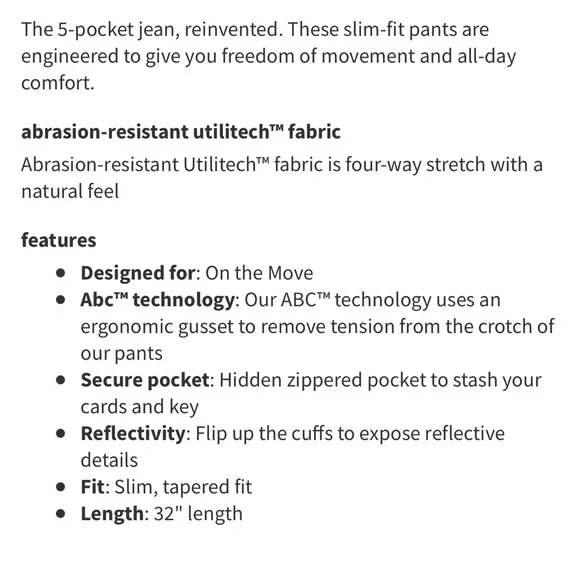 The 5-pocket jean, reinvented. These slim-fit pants are engineered to give you freedom of movement and all-day comfort.

abrasion-resistant utilitech™ fabric

Abrasion-resistant Utilitech™ fabric is four-way stretch with a natural feel

features

- Designed for: On the Move
- Abc™ technology: Our ABC™ technology uses an ergonomic gusset to remove tension from the crotch of our pants
- Secure pocket: Hidden zippered pocket to stash your cards and key
- Reflectivity: Flip up the cuffs to expose reflective details
- Fit: Slim, tapered fit
- Length: 32" length